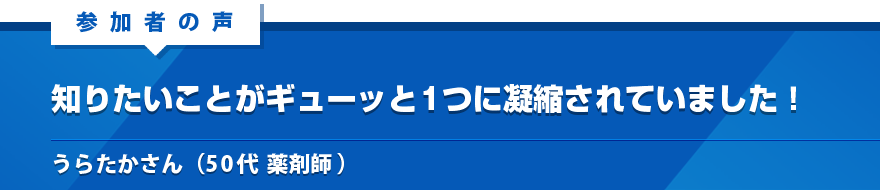 参加者の声

知りたいことがギューッと1つに凝縮されていました！

うらたかさん（50代 薬剤師）